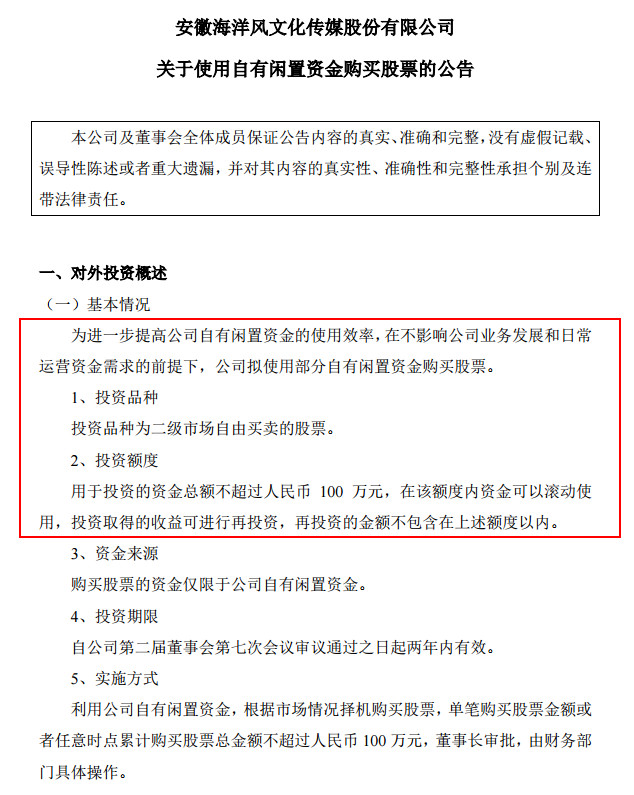 安徽海洋风文化传媒股份有限公司

关于使用自有闲置资金购买股票的公告

本公司及董事会全体成员保证公告内容的真实、准确和完整，没有虚假记载、误导性陈述或者重大遗漏，并对其内容的真实性、准确性和完整性承担个别及连带法律责任。

一、对外投资概述

（一）基本情况

为进一步提高公司自有闲置资金的使用效率，在不影响公司业务发展和日常运营资金需求的前提下，公司拟使用部分自有闲置资金购买股票。

1、投资品种

投资品种为二级市场自由买卖的股票。

2、投资额度

用于投资的资金总额不超过人民币 100 万元，在该额度内资金可以滚动使用，投资取得的收益可进行再投资，再投资的金额不包含在上述额度以内。

3、资金来源

购买股票的资金仅限于公司自有闲置资金。

4、投资期限

自公司第二届董事会第七次会议审议通过之日起两年内有效。

5、实施方式

利用公司自有闲置资金，根据市场情况择机购买股票，单笔购买股票金额或者任意时点累计购买股票总金额不超过人民币 100 万元，董事长审批，由财务部门具体操作。